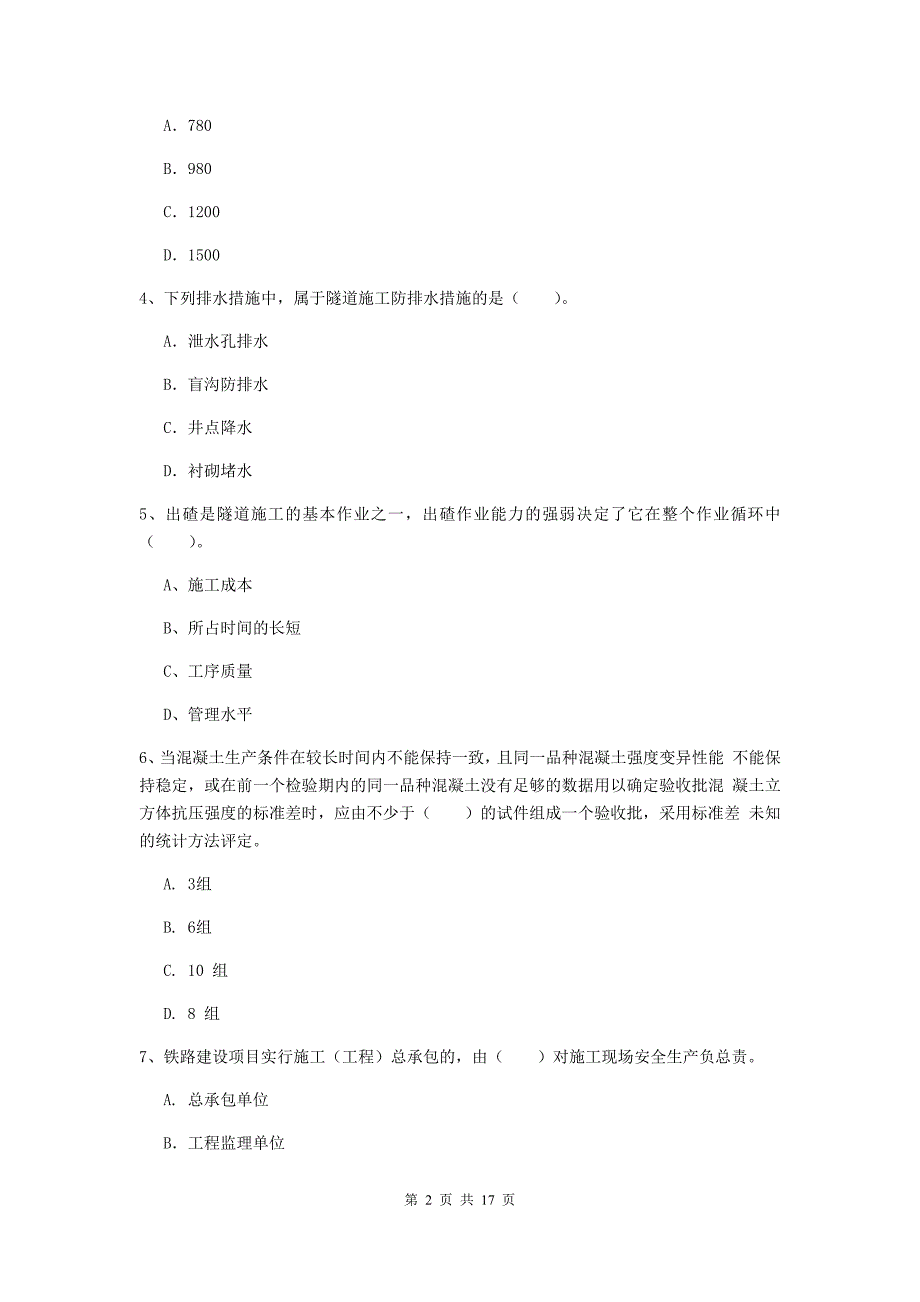 A. 780

B. 980

C. 1200

D. 1500

4、下列排水措施中，属于隧道施工防排水措施的是（　　）。

A. 泄水孔排水

B. 盲沟防排水

C. 井点降水

D. 衬砌堵水

5、出碴是隧道施工的基本作业之一，出碴作业能力的强弱决定了它在整个作业循环中（　　）。

A、施工成本

B、所占时间的长短

C、工序质量

D、管理水平

6、当混凝土生产条件在较长时间内不能保持一致，且同一品种混凝土强度变异性能 不能保持稳定，或在前一个检验期内的同一品种混凝土没有足够的数据用以确定验收批混 凝土立方体抗压强度的标准差时，应由不少于（　　）的试件组成一个验收批，采用标准差 未知的统计方法评定。

A. 3组

B. 6组

C. 10 组

D. 8 组

7、铁路建设项目实行施工（工程）总承包的，由（　　）对施工现场安全生产负总责。

A. 总承包单位

B. 工程监理单位

第 2 页 共 17 页